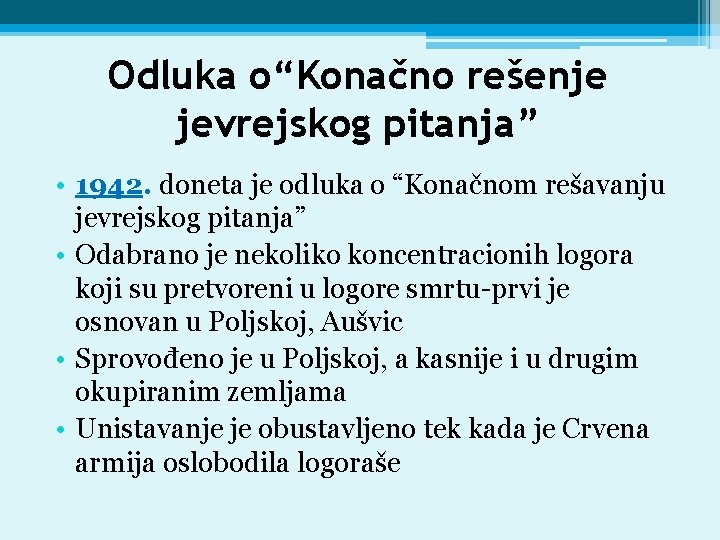 Odluka o“Konačno rešenje jevrejskog pitanja”

• 1942. doneta je odluka o “Konačnom rešavanju jevrejskog pitanja”
• Odabrano je nekoliko koncentracionih logora koji su pretvoreni u logore smrtu-prvi je osnovan u Poljskoj, Aušvic
• Sprovođeno je u Poljskoj, a kasnije i u drugim okupiranim zemljama
• Unistavanje je obustavljeno tek kada je Crvena armija oslobodila logoraše